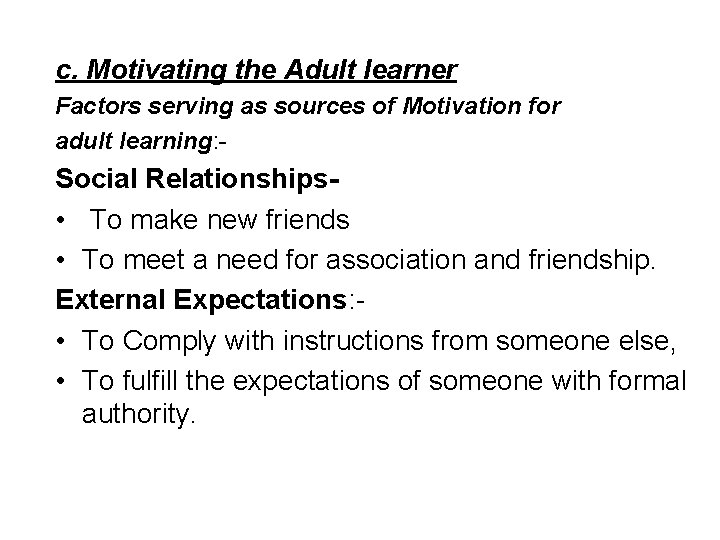 c. Motivating the Adult learner

Factors serving as sources of Motivation for adult learning:-

Social Relationships-

• To make new friends
• To meet a need for association and friendship.

External Expectations:-

• To Comply with instructions from someone else,
• To fulfill the expectations of someone with formal authority.